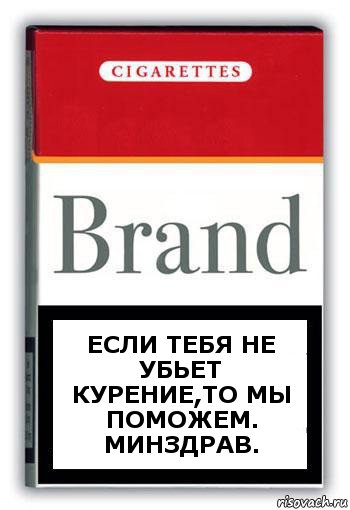 CIGARETTES

Brand

ЕСЛИ ТЕБЯ НЕ УБЬЕТ КУРЕНИЕ,ТО МЫ ПОМОЖЕМ. МИНЗДРАВ.

risovach.ru